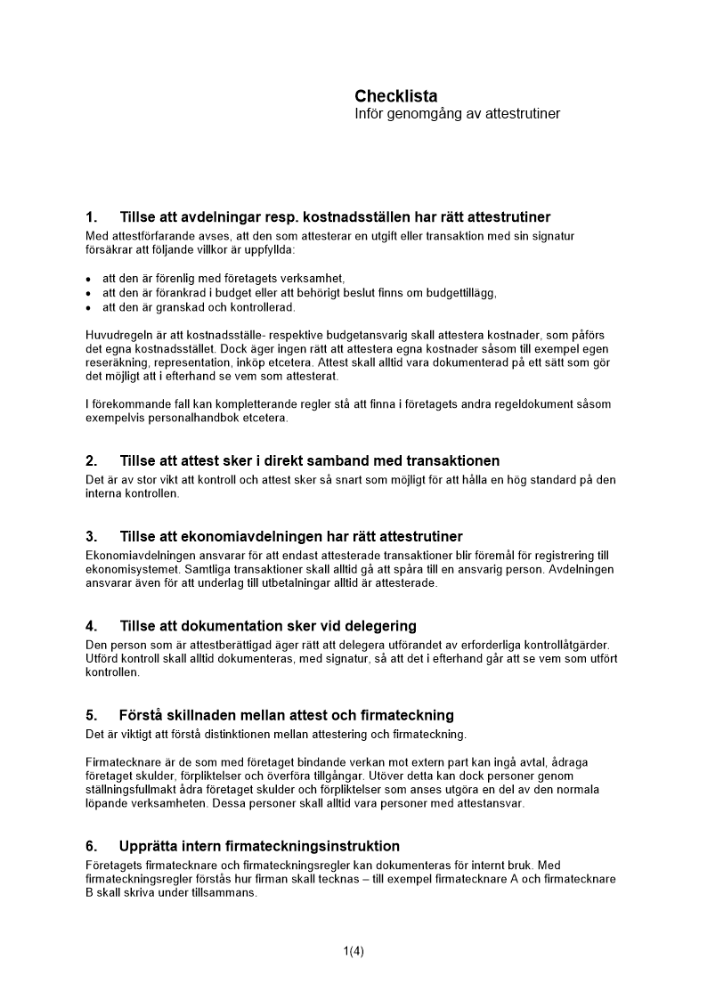 Checklista
Inför genomgång av attestrutiner

1. Tillse att avdelningar resp. kostnadsställen har rätt attestrutiner

Med attestförfarande avses, att den som attesterar en utgift eller transaktion med sin signatur försäkrar att följande villkor är uppfyllda:

• att den är förenlig med företagets verksamhet,
• att den är förankrad i budget eller att behörigt beslut finns om budgettillägg,
• att den är granskad och kontrollerad.

Huvudregeln är att kostnadsställe- respektive budgetansvarig skall attestera kostnader, som påförs det egna kostnadsstället. Dock äger ingen rätt att attestera egna kostnader såsom till exempel egen reseräkning, representation, inköp etcetera. Attest skall alltid vara dokumenterad på ett sätt som gör det möjligt att i efterhand se vem som attesterat.

I förekommande fall kan kompletterande regler stå att finna i företagets andra regeldokument såsom exempelvis personalhandbok etcetera.

2. Tillse att attest sker i direkt samband med transaktionen

Det är av stor vikt att kontroll och attest sker så snart som möjligt för att hålla en hög standard på den interna kontrollen.

3. Tillse att ekonomiavdelningen har rätt attestrutiner

Ekonomiavdelningen ansvarar för att endast attesterade transaktioner blir föremål för registrering till ekonomisystemet. Samtliga transaktioner skall alltid gå att spåra till en ansvarig person. Avdelningen ansvarar även för att underlag till utbetalningar alltid är attesterade.

4. Tillse att dokumentation sker vid delegering

Den person som är attestberättigad äger rätt att delegera utförandet av erforderliga kontrollåtgärder. Utförd kontroll skall alltid dokumenteras, med signatur, så att det i efterhand går att se vem som utfört kontrollen.

5. Förstå skillnaden mellan attest och firmateckning

Det är viktigt att förstå distinktionen mellan attestering och firmateckning.

Firmatecknare är de som med företaget bindande verkan mot extern part kan ingå avtal, ådraga företaget skulder, förpliktelser och överföra tillgångar. Utöver detta kan dock personer genom ställningsfullmakt ådra företaget skulder och förpliktelser som anses utgöra en del av den normala löpande verksamheten. Dessa personer skall alltid vara personer med attestansvar.

6. Upprätta intern firmateckningsinstruktion

Företagets firmatecknare och firmateckningsregler kan dokumenteras för internt bruk. Med firmateckningsregler förstås hur firman skall tecknas – till exempel firmatecknare A och firmatecknare B skall skriva under tillsammans.

1(4)